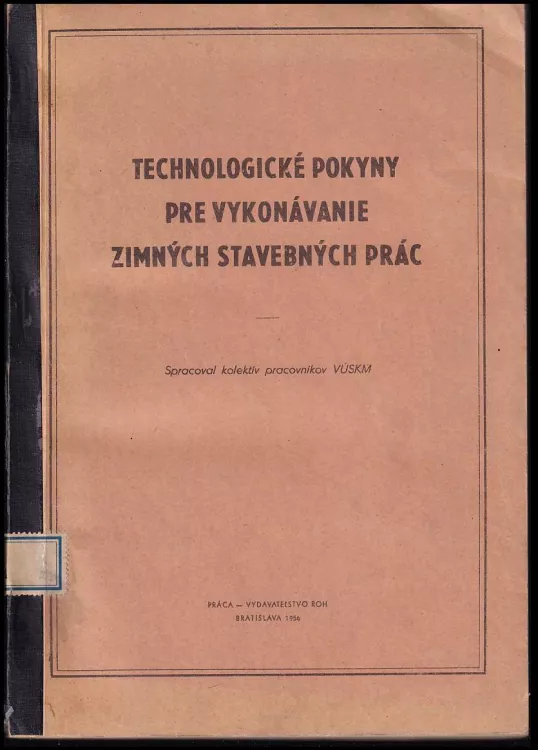 TECHNOLOGICKÉ POKYNY
PRE VYKONÁVANIE
ZIMNÝCH STAVEBNÝCH PRÁC

Spracoval kolektív pracovníkov VÚSKM

PRÁCA – VYDAVATEĽSTVO ROH
BRATISLAVA 1956